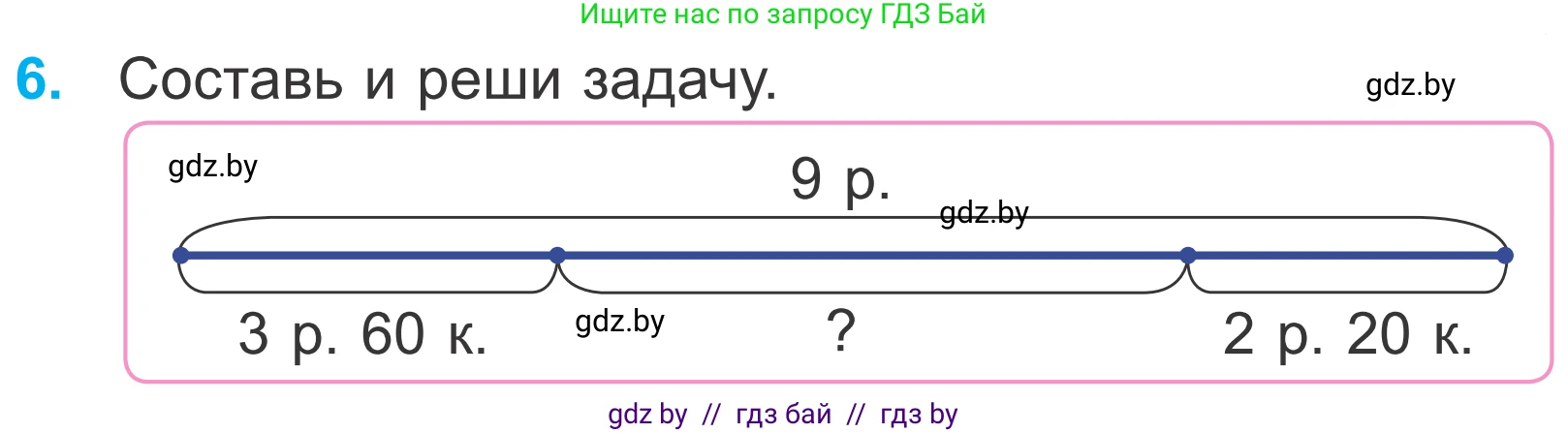 Ищите нас по запросу ГДЗ Бай

6. Составь и реши задачу.

gdz.by

gdz.by

9 р.

gdz.by

3 р. 60 к.

gdz.by

?

2 р. 20 к.

gdz by // гдз бай // гдз by